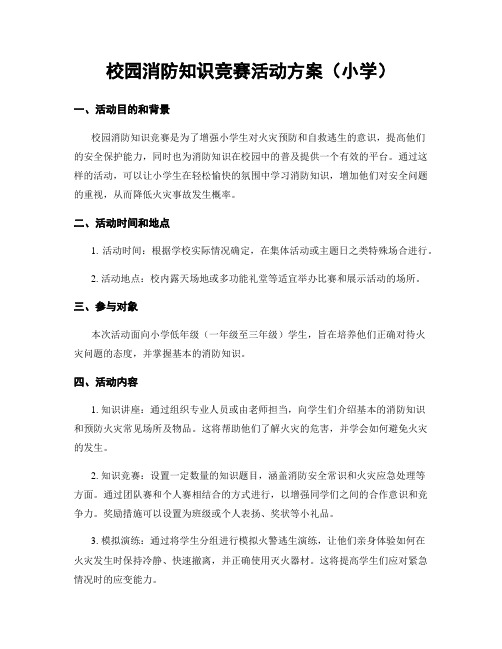 校园消防知识竞赛活动方案（小学）

一、活动目的和背景

校园消防知识竞赛是为了增强小学生对火灾预防和自救逃生的意识，提高他们的安全保护能力，同时也为消防知识在校园中的普及提供一个有效的平台。通过这样的活动，可以让小学生在轻松愉快的氛围中学习消防知识，增加他们对安全问题的重视，从而降低火灾事故发生概率。

二、活动时间和地点

1. 活动时间：根据学校实际情况确定，在集体活动或主题日之类特殊场合进行。

2. 活动地点：校内露天场地或多功能礼堂等适宜举办比赛和展示活动的场所。

三、参与对象

本次活动面向小学低年级（一年级至三年级）学生，旨在培养他们正确对待火灾问题的态度，并掌握基本的消防知识。

四、活动内容

1. 知识讲座：通过组织专业人员或由老师担当，向学生们介绍基本的消防知识和预防火灾常见场所及物品。这将帮助他们了解火灾的危害，并学会如何避免火灾的发生。

2. 知识竞赛：设置一定数量的知识题目，涵盖消防安全常识和火灾应急处理等方面。通过团队赛和个人赛相结合的方式进行，以增强同学们之间的合作意识和竞争力。奖励措施可以设置为班级或个人表扬、奖状等小礼品。

3. 模拟演练：通过将学生分组进行模拟火警逃生演练，让他们亲身体验如何在火灾发生时保持冷静、快速撤离，并正确使用灭火器材。这将提高学生们应对紧急情况时的应变能力。